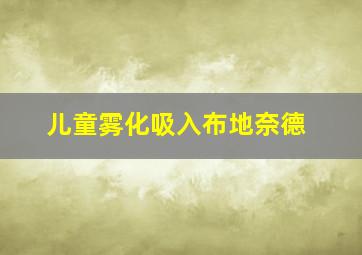 儿童雾化吸入布地奈德